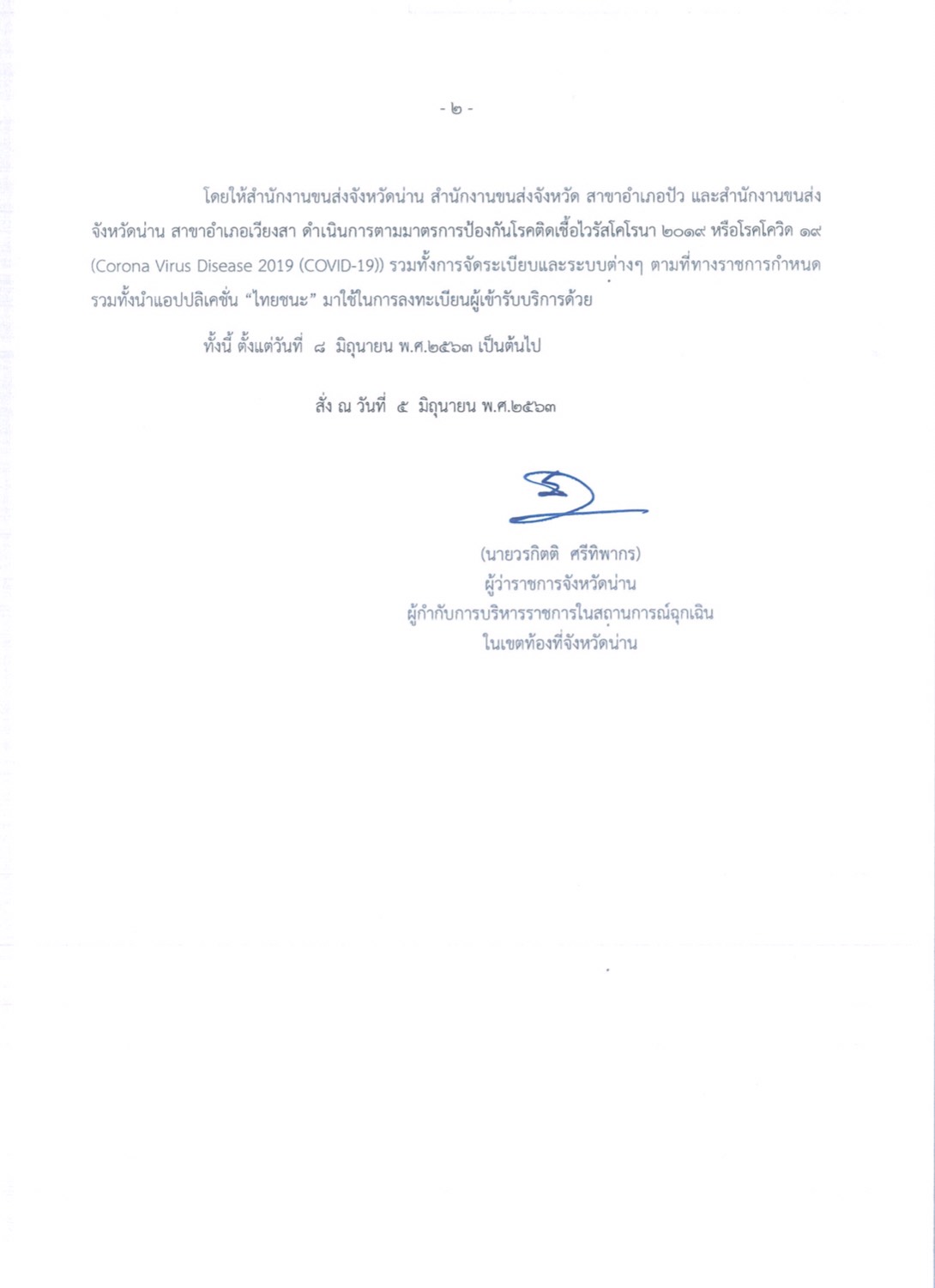 - ๒ -

โดยให้สำนักงานขนส่งจังหวัดน่าน สำนักงานขนส่งจังหวัด สาขาอำเภอปัว และสำนักงานขนส่งจังหวัดน่าน สาขาอำเภอเวียงสา ดำเนินการตามมาตรการป้องกันโรคติดเชื้อไวรัสโคโรนา ๒๐๑๙ หรือโรคโควิด ๑๙ (Corona Virus Disease 2019 (COVID-19)) รวมทั้งการจัดระเบียบและระบบต่างๆ ตามที่ทางราชการกำหนด รวมทั้งนำแอปปลิเคชั่น "ไทยชนะ" มาใช้ในการลงทะเบียนผู้เข้ารับบริการด้วย

ทั้งนี้ ตั้งแต่วันที่ ๘ มิถุนายน พ.ศ.๒๕๖๓ เป็นต้นไป

สั่ง ณ วันที่ ๕ มิถุนายน พ.ศ.๒๕๖๓

(นายวรกิตติ ศรีทิพากร)
ผู้ว่าราชการจังหวัดน่าน
ผู้กำกับการบริหารราชการในสถานการณ์ฉุกเฉิน
ในเขตท้องที่จังหวัดน่าน